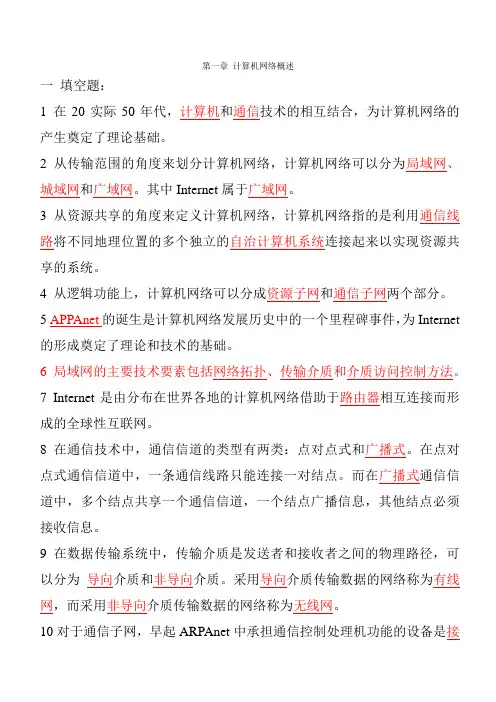 第一章 计算机网络概述

一 填空题：

1 在 20 实际 50 年代，计算机和通信技术的相互结合，为计算机网络的产生奠定了理论基础。

2 从传输范围的角度来划分计算机网络，计算机网络可以分为局域网、城域网和广域网。其中 Internet 属于广域网。

3 从资源共享的角度来定义计算机网络，计算机网络指的是利用通信线路将不同地理位置的多个独立的自治计算机系统连接起来以实现资源共享的系统。

4 从逻辑功能上，计算机网络可以分成资源子网和通信子网两个部分。

5 APPAnet 的诞生是计算机网络发展历史中的一个里程碑事件，为 Internet 的形成奠定了理论和技术的基础。

6 局域网的主要技术要素包括网络拓扑、传输介质和介质访问控制方法。

7 Internet 是由分布在世界各地的计算机网络借助于路由器相互连接而形成的全球性互联网。

8 在通信技术中，通信信道的类型有两类：点对点式和广播式。在点对点式通信信道中，一条通信线路只能连接一对结点。而在广播式通信信道中，多个结点共享一个通信信道，一个结点广播信息，其他结点必须接收信息。

9 在数据传输系统中，传输介质是发送者和接收者之间的物理路径，可以分为 导向介质和非导向介质。采用导向介质传输数据的网络称为有线网，而采用非导向介质传输数据的网络称为无线网。

10 对于通信子网，早起 ARPAnet 中承担通信控制处理机功能的设备是接